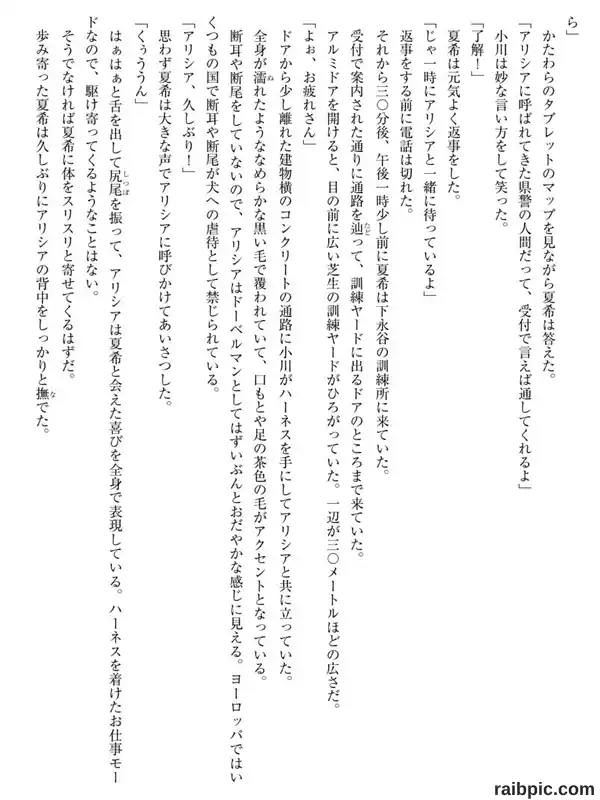 ら」

かたわらのタブレットのマップを見ながら夏希は答えた。

「アリシアに呼ばれてきた県警の人間だって、受付で言えば通してくれるよ」

小川は妙な言い方をして笑った。

「了解！」

夏希は元気よく返事をした。

「じゃ一時にアリシアと一緒に待っているよ」

返事をする前に電話は切れた。

それから三〇分後、午後一時少し前に夏希は下永谷の訓練所に来ていた。

受付で案内された通りに通路を辿って、訓練ヤードに出るドアのところまで来ていた。

アルミドアを開けると、目の前に広い芝生の訓練ヤードがひろがっていた。一辺が三〇メートルほどの広さだ。

「よぉ、お疲れさん」

ドアから少し離れた建物横のコンクリートの通路に小川がハーネスを手にしてアリシアと共に立っていた。

全身が濡れたようななめらかな黒い毛で覆われていて、口もとや足の茶色の毛がアクセントとなっている。

断耳や断尾をしていないので、アリシアはドーベルマンとしてはずいぶんとおだやかな感じに見える。ヨーロッパではいくつもの国で断耳や断尾が犬への虐待として禁じられている。

「アリシア、久しぶり！」

思わず夏希は大きな声でアリシアに呼びかけてあいさつした。

「くぅうん」

はぁはぁと舌を出して尻尾を振って、アリシアは夏希と会えた喜びを全身で表現している。ハーネスを着けたお仕事モードなので、駆け寄ってくるようなことはない。

そうでなければ夏希に体をスリスリと寄せてくるはずだ。

歩み寄った夏希は久しぶりにアリシアの背中をしっかりと撫でた。

raibpic.com